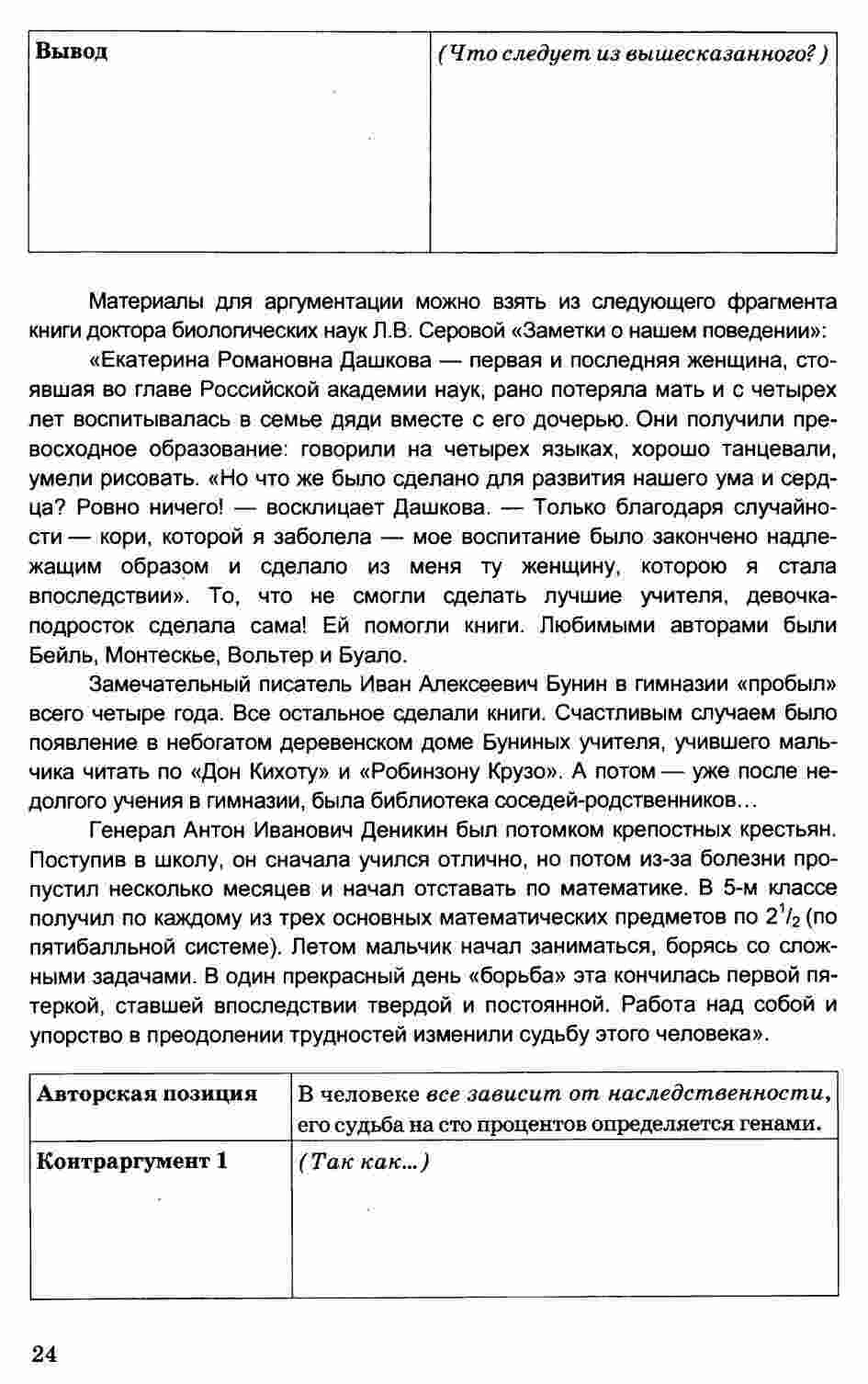 | Вывод | (Что следует из вышесказанного?) |
|---|---|

Материалы для аргументации можно взять из следующего фрагмента книги доктора биологических наук Л.В. Серовой «Заметки о нашем поведении»:

«Екатерина Романовна Дашкова — первая и последняя женщина, стоявшая во главе Российской академии наук, рано потеряла мать и с четырех лет воспитывалась в семье дяди вместе с его дочерью. Они получили превосходное образование: говорили на четырех языках, хорошо танцевали, умели рисовать. «Но что же было сделано для развития нашего ума и сердца? Ровно ничего! — восклицает Дашкова. — Только благодаря случайности — кори, которой я заболела — мое воспитание было закончено надлежащим образом и сделало из меня ту женщину, которою я стала впоследствии». То, что не смогли сделать лучшие учителя, девочка-подросток сделала сама! Ей помогли книги. Любимыми авторами были Бейль, Монтескье, Вольтер и Буало.

Замечательный писатель Иван Алексеевич Бунин в гимназии «пробыл» всего четыре года. Все остальное сделали книги. Счастливым случаем было появление в небогатом деревенском доме Буниных учителя, учившего мальчика читать по «Дон Кихоту» и «Робинзону Крузо». А потом — уже после недолгого учения в гимназии, была библиотека соседей-родственников...

Генерал Антон Иванович Деникин был потомком крепостных крестьян. Поступив в школу, он сначала учился отлично, но потом из-за болезни пропустил несколько месяцев и начал отставать по математике. В 5-м классе получил по каждому из трех основных математических предметов по $2^1/_2$ (по пятибалльной системе). Летом мальчик начал заниматься, борясь со сложными задачами. В один прекрасный день «борьба» эта кончилась первой пятеркой, ставшей впоследствии твердой и постоянной. Работа над собой и упорство в преодолении трудностей изменили судьбу этого человека».

| Авторская позиция | В человеке все зависит от наследственности, его судьба на сто процентов определяется генами. |
|---|---|
| Контраргумент 1 | (Так как...) |

24